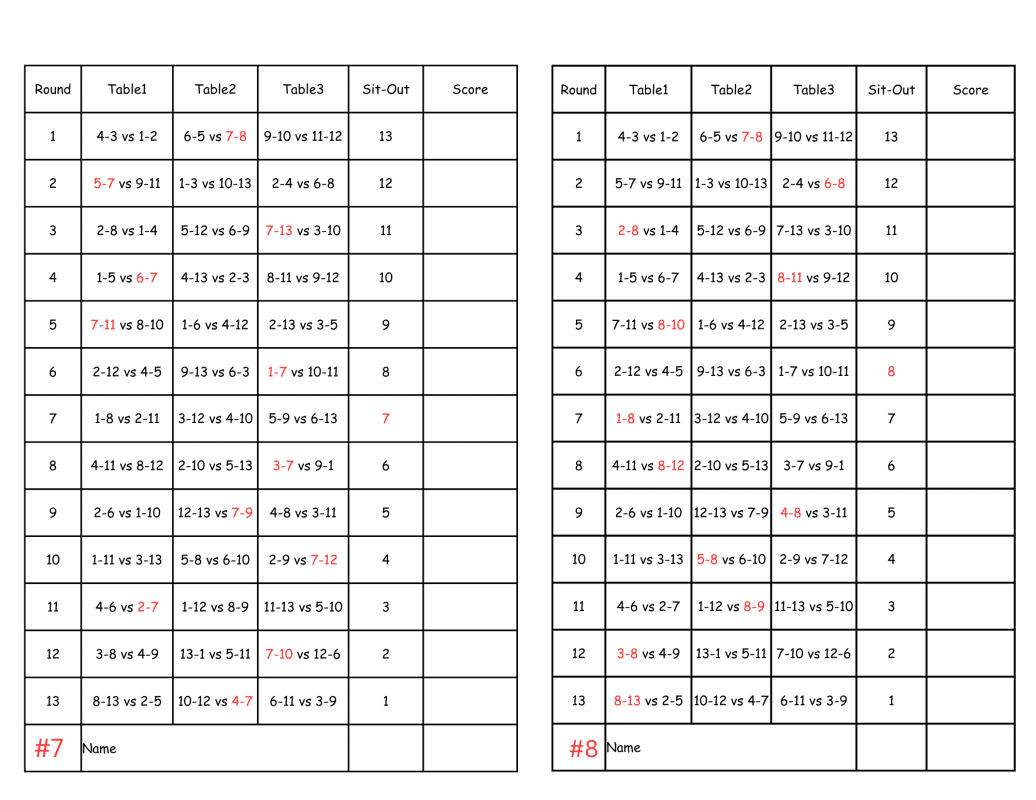 | Round | Table1 | Table2 | Table3 | Sit-Out | Score |
|---|---|---|---|---|---|
| 1 | 4-3 vs 1-2 | 6-5 vs 7-8 | 9-10 vs 11-12 | 13 | |
| 2 | 5-7 vs 9-11 | 1-3 vs 10-13 | 2-4 vs 6-8 | 12 | |
| 3 | 2-8 vs 1-4 | 5-12 vs 6-9 | 7-13 vs 3-10 | 11 | |
| 4 | 1-5 vs 6-7 | 4-13 vs 2-3 | 8-11 vs 9-12 | 10 | |
| 5 | 7-11 vs 8-10 | 1-6 vs 4-12 | 2-13 vs 3-5 | 9 | |
| 6 | 2-12 vs 4-5 | 9-13 vs 6-3 | 1-7 vs 10-11 | 8 | |
| 7 | 1-8 vs 2-11 | 3-12 vs 4-10 | 5-9 vs 6-13 | 7 | |
| 8 | 4-11 vs 8-12 | 2-10 vs 5-13 | 3-7 vs 9-1 | 6 | |
| 9 | 2-6 vs 1-10 | 12-13 vs 7-9 | 4-8 vs 3-11 | 5 | |
| 10 | 1-11 vs 3-13 | 5-8 vs 6-10 | 2-9 vs 7-12 | 4 | |
| 11 | 4-6 vs 2-7 | 1-12 vs 8-9 | 11-13 vs 5-10 | 3 | |
| 12 | 3-8 vs 4-9 | 13-1 vs 5-11 | 7-10 vs 12-6 | 2 | |
| 13 | 8-13 vs 2-5 | 10-12 vs 4-7 | 6-11 vs 3-9 | 1 | |
| #7 | Name | | | | |

| Round | Table1 | Table2 | Table3 | Sit-Out | Score |
|---|---|---|---|---|---|
| 1 | 4-3 vs 1-2 | 6-5 vs 7-8 | 9-10 vs 11-12 | 13 | |
| 2 | 5-7 vs 9-11 | 1-3 vs 10-13 | 2-4 vs 6-8 | 12 | |
| 3 | 2-8 vs 1-4 | 5-12 vs 6-9 | 7-13 vs 3-10 | 11 | |
| 4 | 1-5 vs 6-7 | 4-13 vs 2-3 | 8-11 vs 9-12 | 10 | |
| 5 | 7-11 vs 8-10 | 1-6 vs 4-12 | 2-13 vs 3-5 | 9 | |
| 6 | 2-12 vs 4-5 | 9-13 vs 6-3 | 1-7 vs 10-11 | 8 | |
| 7 | 1-8 vs 2-11 | 3-12 vs 4-10 | 5-9 vs 6-13 | 7 | |
| 8 | 4-11 vs 8-12 | 2-10 vs 5-13 | 3-7 vs 9-1 | 6 | |
| 9 | 2-6 vs 1-10 | 12-13 vs 7-9 | 4-8 vs 3-11 | 5 | |
| 10 | 1-11 vs 3-13 | 5-8 vs 6-10 | 2-9 vs 7-12 | 4 | |
| 11 | 4-6 vs 2-7 | 1-12 vs 8-9 | 11-13 vs 5-10 | 3 | |
| 12 | 3-8 vs 4-9 | 13-1 vs 5-11 | 7-10 vs 12-6 | 2 | |
| 13 | 8-13 vs 2-5 | 10-12 vs 4-7 | 6-11 vs 3-9 | 1 | |
| #8 | Name | | | | |